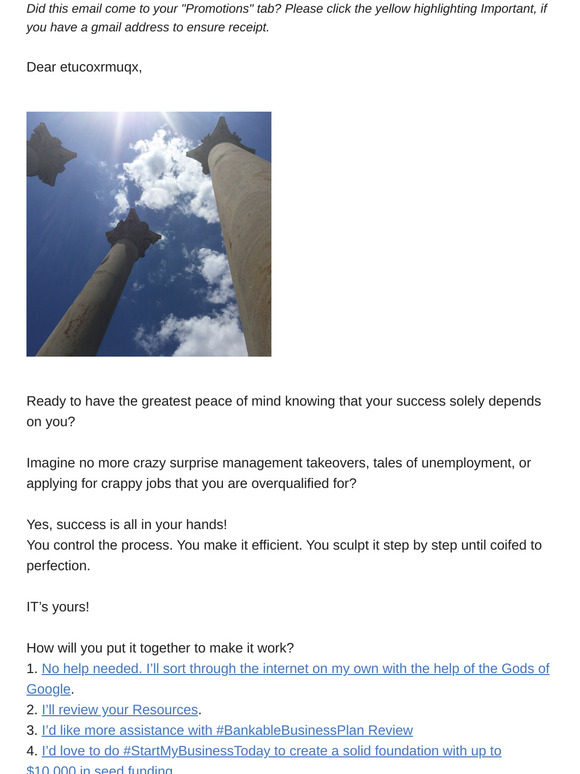 Did this email come to your "Promotions" tab? Please click the yellow highlighting Important, if you have a gmail address to ensure receipt.

Dear etucoxrmuqx,

Ready to have the greatest peace of mind knowing that your success solely depends on you?

Imagine no more crazy surprise management takeovers, tales of unemployment, or applying for crappy jobs that you are overqualified for?

Yes, success is all in your hands!
You control the process. You make it efficient. You sculpt it step by step until coifed to perfection.

IT's yours!

How will you put it together to make it work?
1. No help needed. I'll sort through the internet on my own with the help of the Gods of Google.
2. I'll review your Resources.
3. I'd like more assistance with #BankableBusinessPlan Review
4. I'd love to do #StartMyBusinessToday to create a solid foundation with up to $10,000 in seed funding